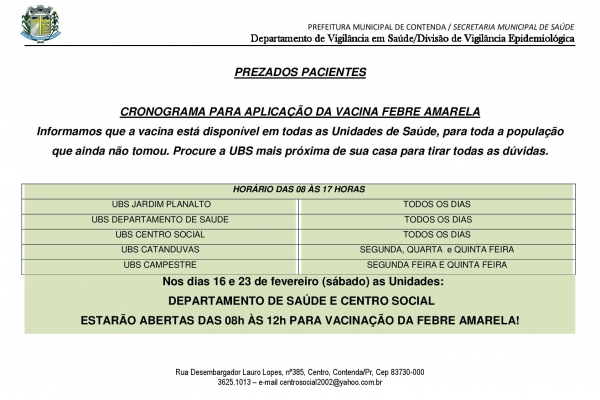 PREFEITURA MUNICIPAL DE CONTENDA / SECRETARIA MUNICIPAL DE SAÚDE
Departamento de Vigilância em Saúde/Divisão de Vigilância Epidemiológica

PREZADOS PACIENTES

CRONOGRAMA PARA APLICAÇÃO DA VACINA FEBRE AMARELA
Informamos que a vacina está disponível em todas as Unidades de Saúde, para toda a população que ainda não tomou. Procure a UBS mais próxima de sua casa para tirar todas as dúvidas.

| HORÁRIO DAS 08 ÀS 17 HORAS | |
|---|---|
| UBS JARDIM PLANALTO | TODOS OS DIAS |
| UBS DEPARTAMENTO DE SAUDE | TODOS OS DIAS |
| UBS CENTRO SOCIAL | TODOS OS DIAS |
| UBS CATANDUVAS | SEGUNDA, QUARTA e QUINTA FEIRA |
| UBS CAMPESTRE | SEGUNDA FEIRA E QUINTA FEIRA |

Nos dias 16 e 23 de fevereiro (sábado) as Unidades:
DEPARTAMENTO DE SAÚDE E CENTRO SOCIAL
ESTARÃO ABERTAS DAS 08h ÀS 12h PARA VACINAÇÃO DA FEBRE AMARELA!

Rua Desembargador Lauro Lopes, nº385, Centro, Contenda/Pr, Cep 83730-000
3625.1013 – e-mail centrosocial2002@yahoo.com.br